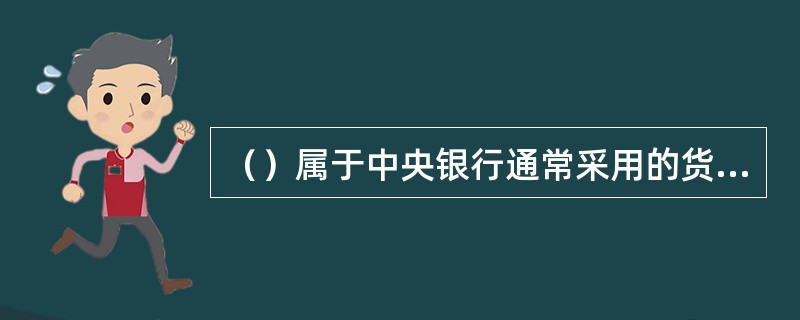 （）属于中央银行通常采用的货...